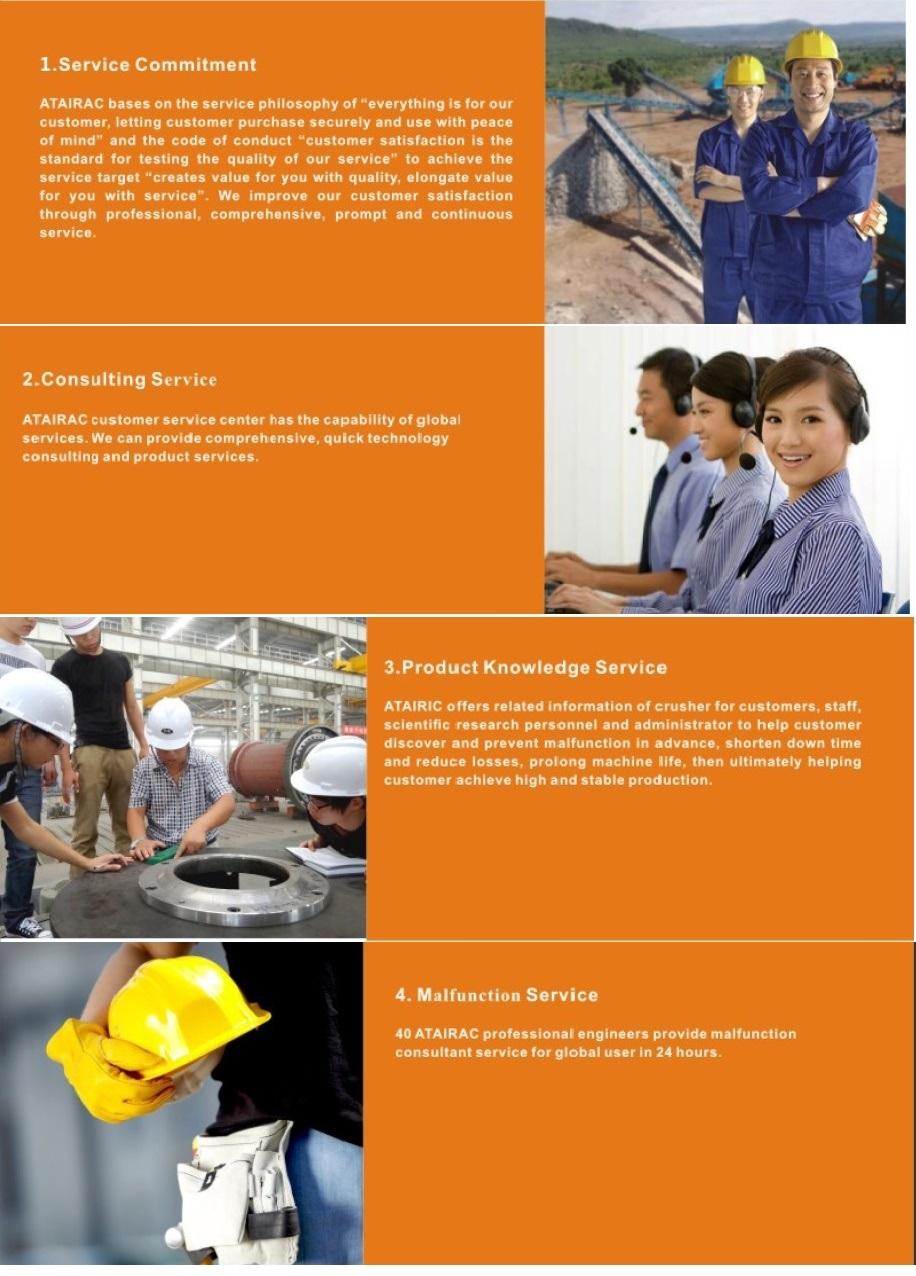 1.Service Commitment

ATAIRAC bases on the service philosophy of "everything is for our customer, letting customer purchase securely and use with peace of mind" and the code of conduct "customer satisfaction is the standard for testing the quality of our service" to achieve the service target "creates value for you with quality, elongate value for you with service". We improve our customer satisfaction through professional, comprehensive, prompt and continuous service.

2.Consulting Service

ATAIRAC customer service center has the capability of global services. We can provide comprehensive, quick technology consulting and product services.

3.Product Knowledge Service

ATAIRIC offers related information of crusher for customers, staff, scientific research personnel and administrator to help customer discover and prevent malfunction in advance, shorten down time and reduce losses, prolong machine life, then ultimately helping customer achieve high and stable production.

4. Malfunction Service

40 ATAIRAC professional engineers provide malfunction consultant service for global user in 24 hours.